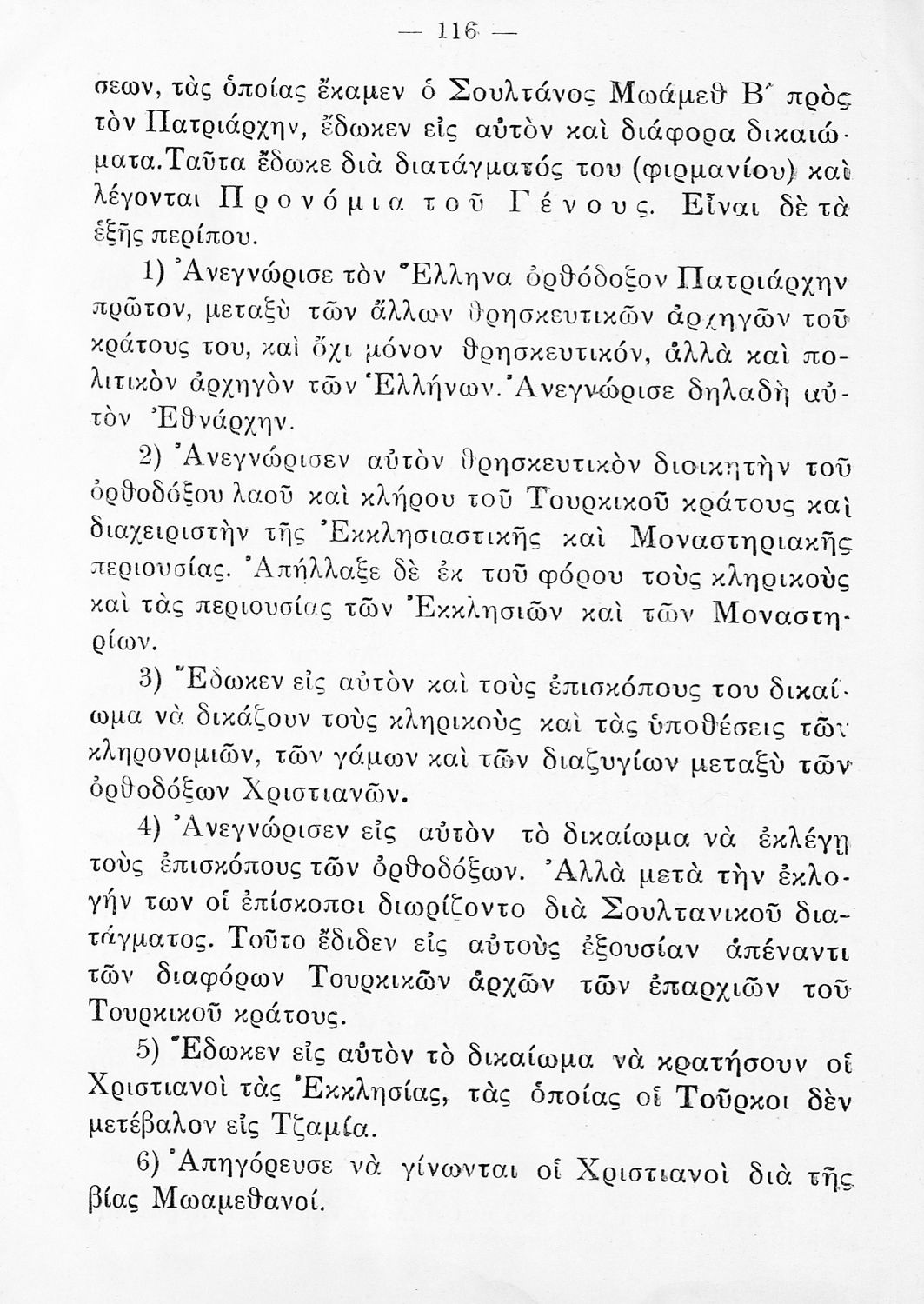 — 116 —

σεων, τὰς ὁποίας ἔκαμεν ὁ Σουλτάνος Μωάμεθ Β΄ πρὸς τὸν Πατριάρχην, ἔδωκεν εἰς αὐτὸν καὶ διάφορα δικαιώματα. Ταῦτα ἔδωκε διὰ διατάγματός του (φιρμανίου) καὶ λέγονται Προνόμια τοῦ Γένους. Εἶναι δὲ τὰ ἑξῆς περίπου.

1) Ἀνεγνώρισε τὸν Ἕλληνα ὀρθόδοξον Πατριάρχην πρῶτον, μεταξὺ τῶν ἄλλων θρησκευτικῶν ἀρχηγῶν τοῦ κράτους του, καὶ ὄχι μόνον θρησκευτικόν, ἀλλὰ καὶ πολιτικὸν ἀρχηγὸν τῶν Ἑλλήνων. Ἀνεγνώρισε δηλαδὴ αὐτὸν Ἐθνάρχην.

2) Ἀνεγνώρισεν αὐτὸν θρησκευτικὸν διοικητὴν τοῦ ὀρθοδόξου λαοῦ καὶ κλήρου τοῦ Τουρκικοῦ κράτους καὶ διαχειριστὴν τῆς Ἐκκλησιαστικῆς καὶ Μοναστηριακῆς περιουσίας. Ἀπήλλαξε δὲ ἐκ τοῦ φόρου τοὺς κληρικοὺς καὶ τὰς περιουσίας τῶν Ἐκκλησιῶν καὶ τῶν Μοναστηρίων.

3) Ἔδωκεν εἰς αὐτὸν καὶ τοὺς ἐπισκόπους του δικαίωμα νὰ δικάζουν τοὺς κληρικοὺς καὶ τὰς ὑποθέσεις τῶν κληρονομιῶν, τῶν γάμων καὶ τῶν διαζυγίων μεταξὺ τῶν ὀρθοδόξων Χριστιανῶν.

4) Ἀνεγνώρισεν εἰς αὐτὸν τὸ δικαίωμα νὰ ἐκλέγῃ τοὺς ἐπισκόπους τῶν ὀρθοδόξων. Ἀλλὰ μετὰ τὴν ἐκλογήν των οἱ ἐπίσκοποι διωρίζοντο διὰ Σουλτανικοῦ διατάγματος. Τοῦτο ἔδιδεν εἰς αὐτοὺς ἐξουσίαν ἀπέναντι τῶν διαφόρων Τουρκικῶν ἀρχῶν τῶν ἐπαρχιῶν τοῦ Τουρκικοῦ κράτους.

5) Ἔδωκεν εἰς αὐτὸν τὸ δικαίωμα νὰ κρατήσουν οἱ Χριστιανοὶ τὰς Ἐκκλησίας, τὰς ὁποίας οἱ Τοῦρκοι δὲν μετέβαλον εἰς Τζαμία.

6) Ἀπηγόρευσε νὰ γίνωνται οἱ Χριστιανοὶ διὰ τῆς βίας Μωαμεθανοί.